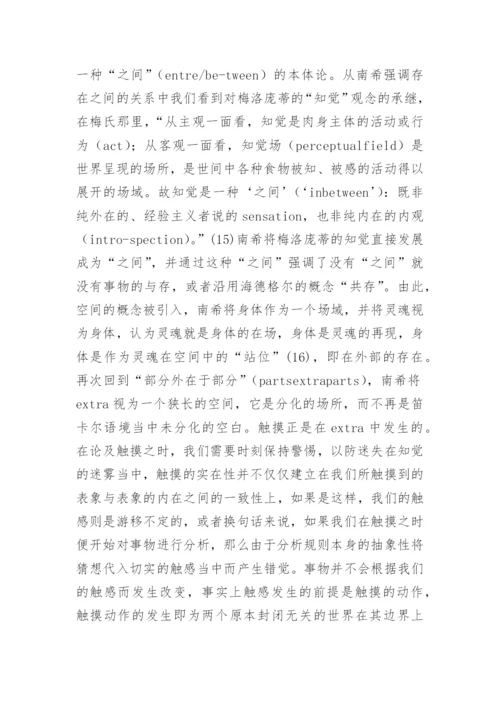 一种“之间”（entre/be-tween）的本体论。从南希强调存在之间的关系中我们看到对梅洛庞蒂的“知觉”观念的承继，在梅氏那里，“从主观一面看，知觉是肉身主体的活动或行为（act）；从客观一面看，知觉场（perceptualfield）是世界呈现的场所，是世间中各种食物被知、被感的活动得以展开的场域。故知觉是一种‘之间’（‘inbetween’）：既非纯外在的、经验主义者说的 sensation，也非纯内在的内观（intro-spection）。”(15)南希将梅洛庞蒂的知觉直接发展成为“之间”，并通过这种“之间”强调了没有“之间”就没有事物的与存，或者沿用海德格尔的概念“共存”。由此，空间的概念被引入，南希将身体作为一个场域，并将灵魂视为身体，认为灵魂就是身体的在场，身体是灵魂的再现，身体是作为灵魂在空间中的“站位”(16)，即在外部的存在。再次回到“部分外在于部分”（partsextraparts），南希将 extra 视为一个狭长的空间，它是分化的场所，而不再是笛卡尔语境当中未分化的空白。触摸正是在 extra 中发生的。在论及触摸之时，我们需要时刻保持警惕，以防迷失在知觉的迷雾当中，触摸的实在性并不仅仅建立在我们所触摸到的表象与表象的内在之间的一致性上，如果是这样，我们的触感则是游移不定的，或者换句话来说，如果我们在触摸之时便开始对事物进行分析，那么由于分析规则本身的抽象性将猜想代入切实的触感当中而产生错觉。事物并不会根据我们的触感而发生改变，事实上触感发生的前提是触摸的动作，触摸动作的发生即为两个原本封闭无关的世界在其边界上